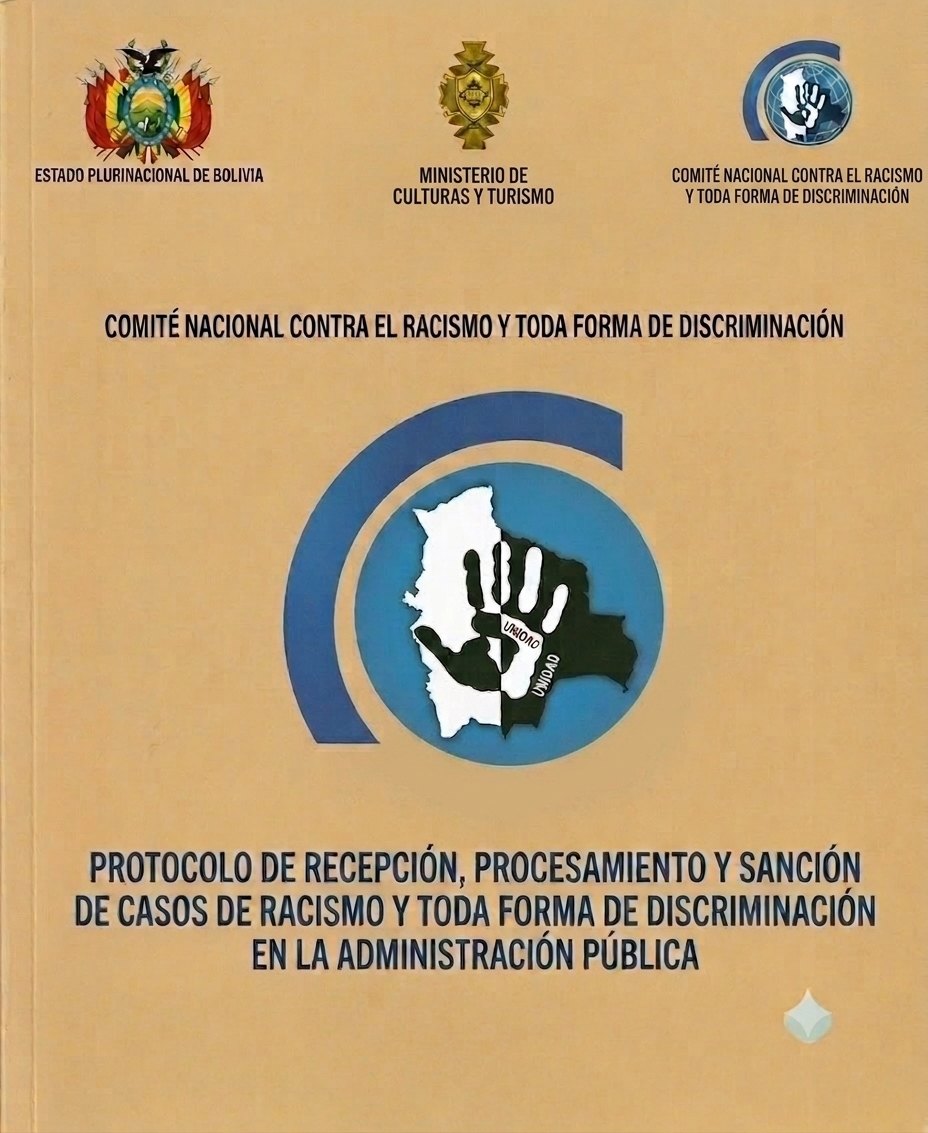 ESTADO PLURINACIONAL DE BOLIVIA

MINISTERIO DE
CULTURAS Y TURISMO

COMITÉ NACIONAL CONTRA EL RACISMO
Y TODA FORMA DE DISCRIMINACIÓN

COMITÉ NACIONAL CONTRA EL RACISMO Y TODA FORMA DE DISCRIMINACIÓN

UNIDAD

UNIDAD

PROTOCOLO DE RECEPCIÓN, PROCESAMIENTO Y SANCIÓN
DE CASOS DE RACISMO Y TODA FORMA DE DISCRIMINACIÓN
EN LA ADMINISTRACIÓN PÚBLICA